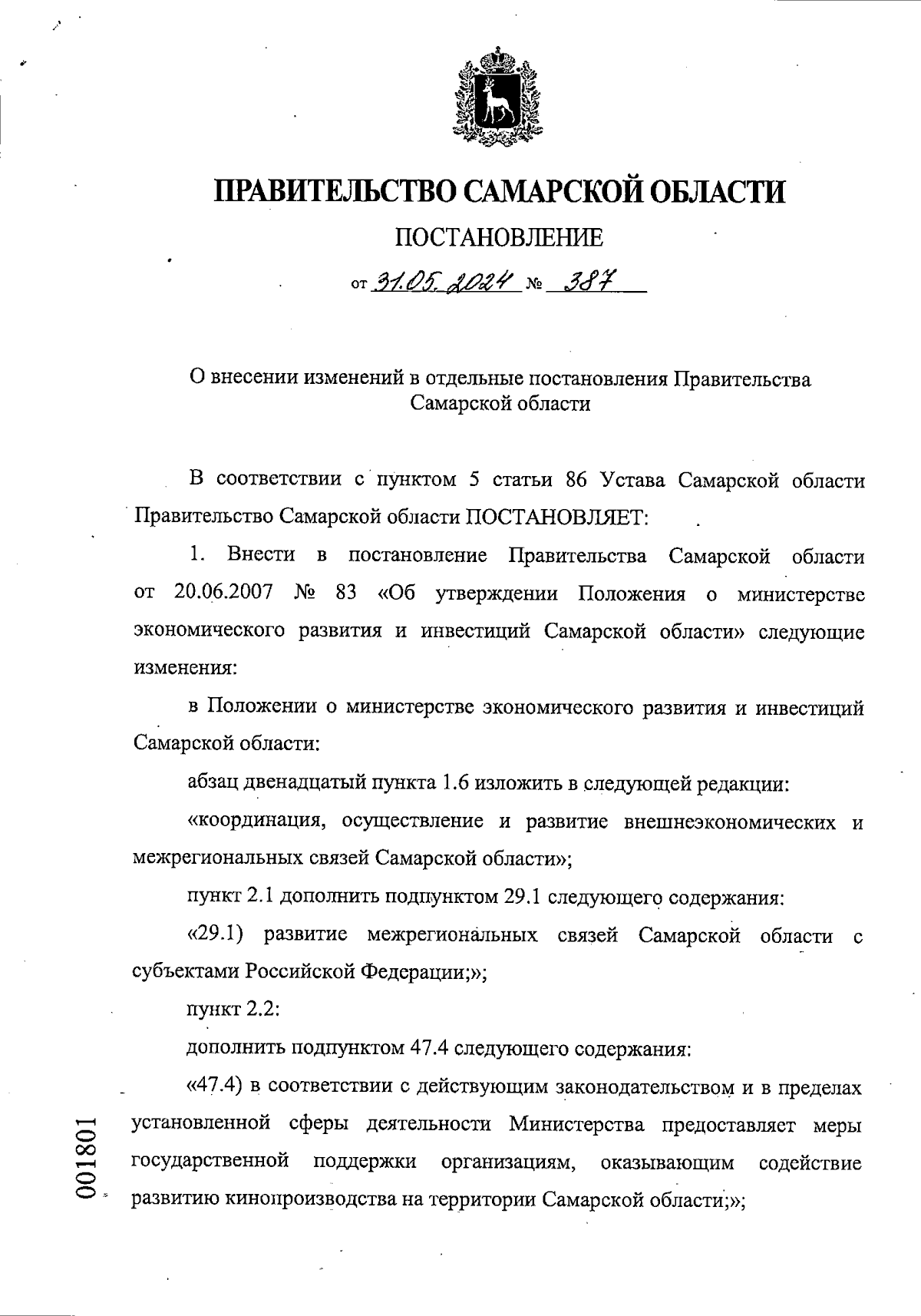 ПРАВИТЕЛЬСТВО САМАРСКОЙ ОБЛАСТИ

ПОСТАНОВЛЕНИЕ

от 31.05.2024 № 387

О внесении изменений в отдельные постановления Правительства Самарской области

В соответствии с пунктом 5 статьи 86 Устава Самарской области Правительство Самарской области ПОСТАНОВЛЯЕТ:

1. Внести в постановление Правительства Самарской области от 20.06.2007 № 83 «Об утверждении Положения о министерстве экономического развития и инвестиций Самарской области» следующие изменения:

в Положении о министерстве экономического развития и инвестиций Самарской области:

абзац двенадцатый пункта 1.6 изложить в следующей редакции:

«координация, осуществление и развитие внешнеэкономических и межрегиональных связей Самарской области»;

пункт 2.1 дополнить подпунктом 29.1 следующего содержания:

«29.1) развитие межрегиональных связей Самарской области с субъектами Российской Федерации;»;

пункт 2.2:

дополнить подпунктом 47.4 следующего содержания:

«47.4) в соответствии с действующим законодательством и в пределах установленной сферы деятельности Министерства предоставляет меры государственной поддержки организациям, оказывающим содействие развитию кинопроизводства на территории Самарской области;»;

001801